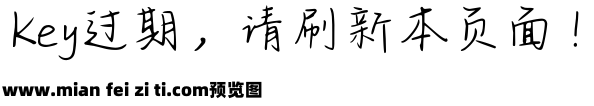 Key过期，请刷新本页面！

www.mian fei zi ti.com预览图